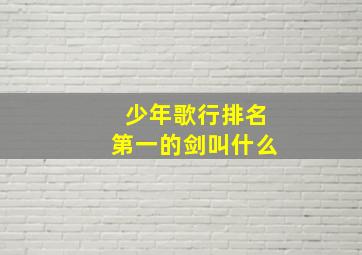 少年歌行排名
第一的剑叫什么